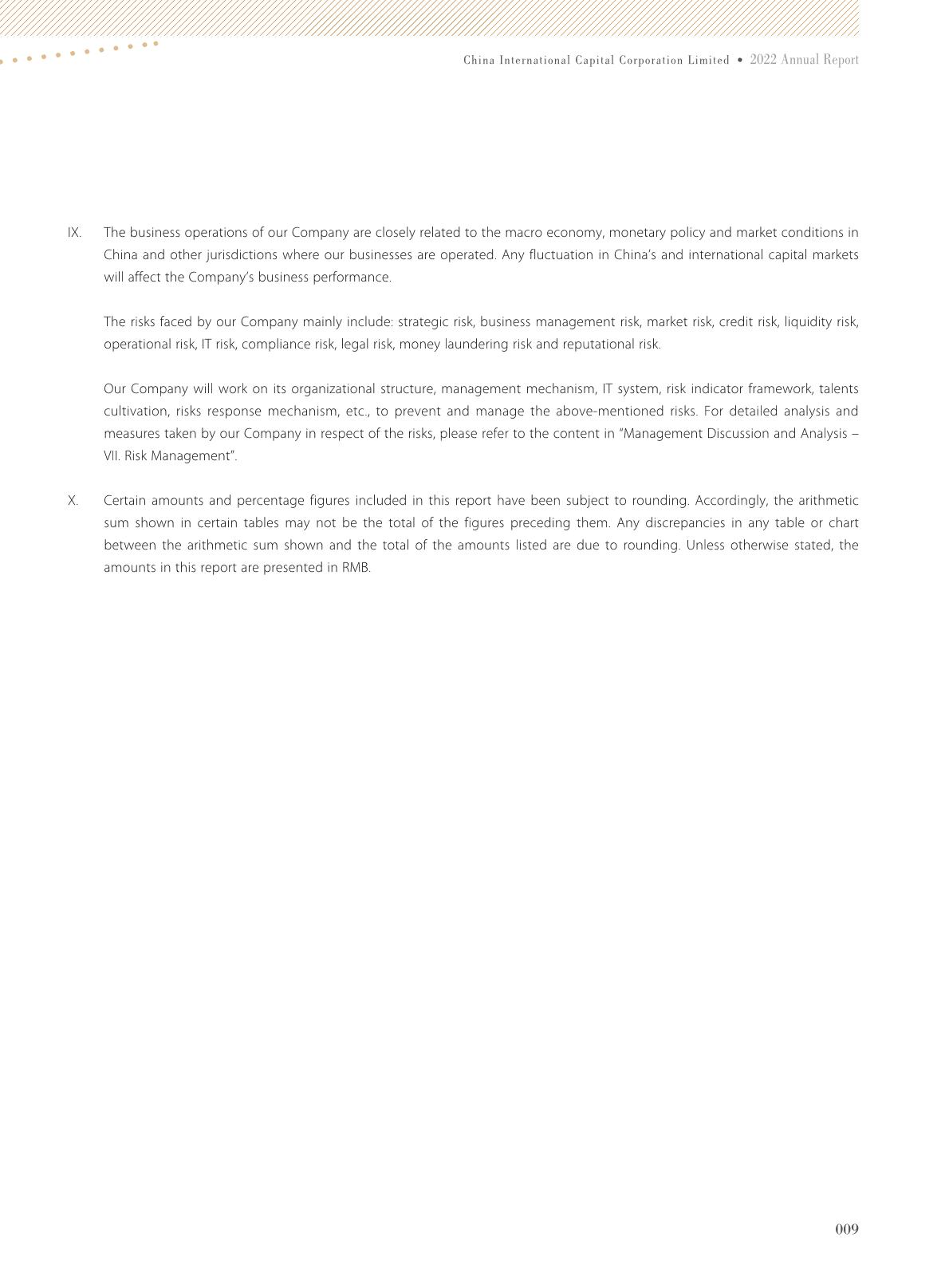 China International Capital Corporation Limited • 2022 Annual Report

IX. The business operations of our Company are closely related to the macro economy, monetary policy and market conditions in China and other jurisdictions where our businesses are operated. Any fluctuation in China's and international capital markets will affect the Company's business performance.

The risks faced by our Company mainly include: strategic risk, business management risk, market risk, credit risk, liquidity risk, operational risk, IT risk, compliance risk, legal risk, money laundering risk and reputational risk.

Our Company will work on its organizational structure, management mechanism, IT system, risk indicator framework, talents cultivation, risks response mechanism, etc., to prevent and manage the above-mentioned risks. For detailed analysis and measures taken by our Company in respect of the risks, please refer to the content in "Management Discussion and Analysis – VII. Risk Management".

X. Certain amounts and percentage figures included in this report have been subject to rounding. Accordingly, the arithmetic sum shown in certain tables may not be the total of the figures preceding them. Any discrepancies in any table or chart between the arithmetic sum shown and the total of the amounts listed are due to rounding. Unless otherwise stated, the amounts in this report are presented in RMB.

009